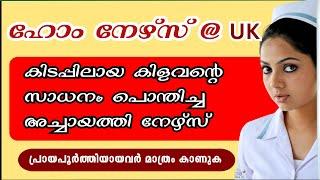 ഹോം നേഴ്സ് @ UK

കിടപ്പിലായ കിളവന്റെ സാധനം പൊന്തിച്ച അച്ചായത്തി നേഴ്സ്

പ്രായപൂർത്തിയായവർ മാത്രം കാണുക